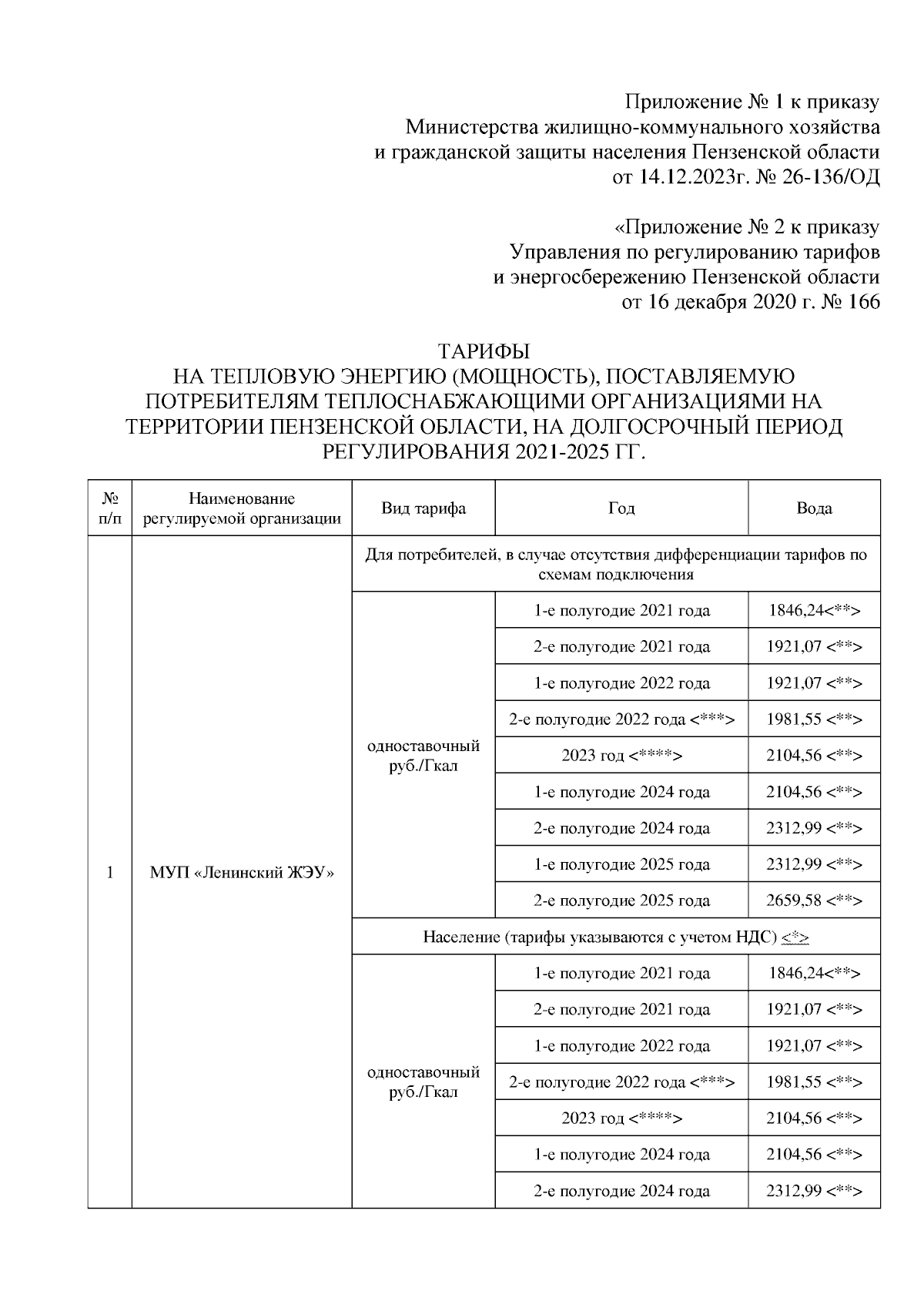 Приложение № 1 к приказу
Министерства жилищно-коммунального хозяйства
и гражданской защиты населения Пензенской области
от 14.12.2023г. № 26-136/ОД

«Приложение № 2 к приказу
Управления по регулированию тарифов
и энергосбережению Пензенской области
от 16 декабря 2020 г. № 166

ТАРИФЫ
НА ТЕПЛОВУЮ ЭНЕРГИЮ (МОЩНОСТЬ), ПОСТАВЛЯЕМУЮ ПОТРЕБИТЕЛЯМ ТЕПЛОСНАБЖАЮЩИМИ ОРГАНИЗАЦИЯМИ НА ТЕРРИТОРИИ ПЕНЗЕНСКОЙ ОБЛАСТИ, НА ДОЛГОСРОЧНЫЙ ПЕРИОД РЕГУЛИРОВАНИЯ 2021-2025 ГГ.

| № п/п | Наименование регулируемой организации | Вид тарифа | Год | Вода |
|---|---|---|---|---|
| 1 | МУП «Ленинский ЖЭУ» | Для потребителей, в случае отсутствия дифференциации тарифов по схемам подключения | | |
| | | одноставочный руб./Гкал | 1-е полугодие 2021 года | 1846,24<**> |
| | | | 2-е полугодие 2021 года | 1921,07 <**> |
| | | | 1-е полугодие 2022 года | 1921,07 <**> |
| | | | 2-е полугодие 2022 года <***> | 1981,55 <**> |
| | | | 2023 год <****> | 2104,56 <**> |
| | | | 1-е полугодие 2024 года | 2104,56 <**> |
| | | | 2-е полугодие 2024 года | 2312,99 <**> |
| | | | 1-е полугодие 2025 года | 2312,99 <**> |
| | | | 2-е полугодие 2025 года | 2659,58 <**> |
| | | Население (тарифы указываются с учетом НДС) <*> | | |
| | | одноставочный руб./Гкал | 1-е полугодие 2021 года | 1846,24<**> |
| | | | 2-е полугодие 2021 года | 1921,07 <**> |
| | | | 1-е полугодие 2022 года | 1921,07 <**> |
| | | | 2-е полугодие 2022 года <***> | 1981,55 <**> |
| | | | 2023 год <****> | 2104,56 <**> |
| | | | 1-е полугодие 2024 года | 2104,56 <**> |
| | | | 2-е полугодие 2024 года | 2312,99 <**> |